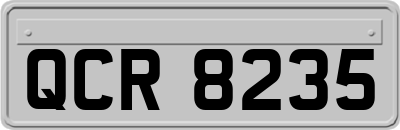 QCR 8235